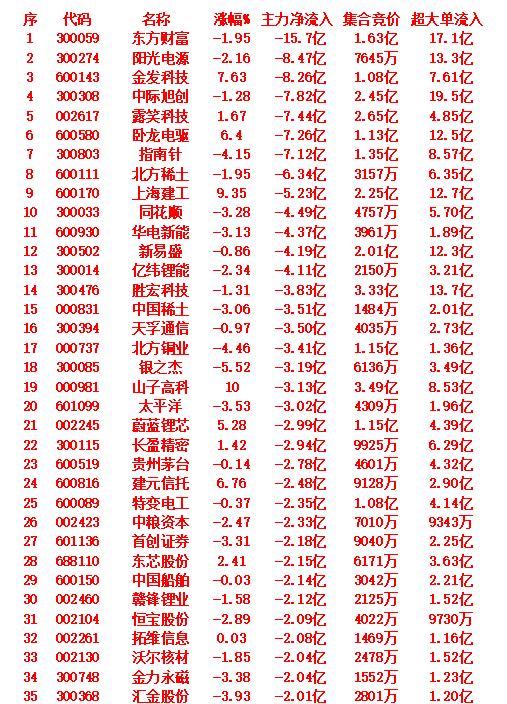 | 序 | 代码 | 名称 | 涨幅% | 主力净流入 | 集合竞价 | 超大单流入 |
|---|---|---|---|---|---|---|
| 1 | 300059 | 东方财富 | -1.95 | -15.7亿 | 1.63亿 | 17.1亿 |
| 2 | 300274 | 阳光电源 | -2.16 | -8.47亿 | 7645万 | 13.3亿 |
| 3 | 600143 | 金发科技 | 7.63 | -8.26亿 | 1.08亿 | 7.61亿 |
| 4 | 300308 | 中际旭创 | -1.28 | -7.82亿 | 2.45亿 | 19.5亿 |
| 5 | 002617 | 露笑科技 | 1.67 | -7.44亿 | 2.65亿 | 4.85亿 |
| 6 | 600580 | 卧龙电驱 | 6.4 | -7.26亿 | 1.13亿 | 12.5亿 |
| 7 | 300803 | 指南针 | -4.15 | -7.12亿 | 1.35亿 | 8.57亿 |
| 8 | 600111 | 北方稀土 | -1.95 | -6.34亿 | 3157万 | 6.35亿 |
| 9 | 600170 | 上海建工 | 9.35 | -5.23亿 | 2.25亿 | 12.7亿 |
| 10 | 300033 | 同花顺 | -3.28 | -4.49亿 | 4757万 | 5.70亿 |
| 11 | 600930 | 华电新能 | -3.13 | -4.37亿 | 3961万 | 1.89亿 |
| 12 | 300502 | 新易盛 | -0.86 | -4.19亿 | 2.01亿 | 12.3亿 |
| 13 | 300014 | 亿纬锂能 | -2.34 | -4.11亿 | 2150万 | 3.21亿 |
| 14 | 300476 | 胜宏科技 | -1.31 | -3.83亿 | 3.33亿 | 13.7亿 |
| 15 | 000831 | 中国稀土 | -3.06 | -3.51亿 | 1484万 | 2.01亿 |
| 16 | 300394 | 天孚通信 | -0.97 | -3.50亿 | 4035万 | 2.73亿 |
| 17 | 000737 | 北方铜业 | -4.46 | -3.41亿 | 1.15亿 | 1.36亿 |
| 18 | 300085 | 银之杰 | -5.52 | -3.19亿 | 6136万 | 3.49亿 |
| 19 | 000981 | 山子高科 | 10 | -3.13亿 | 3.49亿 | 8.53亿 |
| 20 | 601099 | 太平洋 | -3.53 | -3.02亿 | 4309万 | 1.96亿 |
| 21 | 002245 | 蔚蓝锂芯 | 5.28 | -2.99亿 | 1.15亿 | 4.39亿 |
| 22 | 300115 | 长盈精密 | 1.42 | -2.94亿 | 9925万 | 6.29亿 |
| 23 | 600519 | 贵州茅台 | -0.14 | -2.78亿 | 4601万 | 4.32亿 |
| 24 | 600816 | 建元信托 | 6.76 | -2.48亿 | 9128万 | 2.90亿 |
| 25 | 600089 | 特变电工 | -0.37 | -2.35亿 | 1.08亿 | 4.14亿 |
| 26 | 002423 | 中粮资本 | -2.47 | -2.33亿 | 7010万 | 9343万 |
| 27 | 601136 | 首创证券 | -3.31 | -2.18亿 | 9040万 | 2.25亿 |
| 28 | 688110 | 东芯股份 | 2.41 | -2.15亿 | 6171万 | 3.63亿 |
| 29 | 600150 | 中国船舶 | -0.03 | -2.14亿 | 3042万 | 2.21亿 |
| 30 | 002460 | 赣锋锂业 | -1.58 | -2.12亿 | 2125万 | 1.52亿 |
| 31 | 002104 | 恒宝股份 | -2.89 | -2.09亿 | 4022万 | 9730万 |
| 32 | 002261 | 拓维信息 | 0.03 | -2.08亿 | 1469万 | 1.16亿 |
| 33 | 002130 | 沃尔核材 | -1.85 | -2.04亿 | 2478万 | 1.52亿 |
| 34 | 300748 | 金力永磁 | -3.38 | -2.04亿 | 1552万 | 1.23亿 |
| 35 | 300368 | 汇金股份 | -3.93 | -2.01亿 | 2801万 | 1.20亿 |